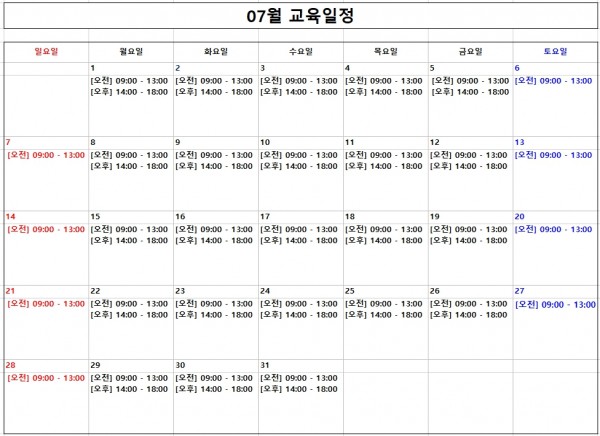 07월 교육일정

| 일요일 | 월요일 | 화요일 | 수요일 | 목요일 | 금요일 | 토요일 |
|---|---|---|---|---|---|---|
| | 1 [오전] 09:00 - 13:00 [오후] 14:00 - 18:00 | 2 [오전] 09:00 - 13:00 [오후] 14:00 - 18:00 | 3 [오전] 09:00 - 13:00 [오후] 14:00 - 18:00 | 4 [오전] 09:00 - 13:00 [오후] 14:00 - 18:00 | 5 [오전] 09:00 - 13:00 [오후] 14:00 - 18:00 | 6 [오전] 09:00 - 13:00 |
| 7 [오전] 09:00 - 13:00 | 8 [오전] 09:00 - 13:00 [오후] 14:00 - 18:00 | 9 [오전] 09:00 - 13:00 [오후] 14:00 - 18:00 | 10 [오전] 09:00 - 13:00 [오후] 14:00 - 18:00 | 11 [오전] 09:00 - 13:00 [오후] 14:00 - 18:00 | 12 [오전] 09:00 - 13:00 [오후] 14:00 - 18:00 | 13 [오전] 09:00 - 13:00 |
| 14 [오전] 09:00 - 13:00 | 15 [오전] 09:00 - 13:00 [오후] 14:00 - 18:00 | 16 [오전] 09:00 - 13:00 [오후] 14:00 - 18:00 | 17 [오전] 09:00 - 13:00 [오후] 14:00 - 18:00 | 18 [오전] 09:00 - 13:00 [오후] 14:00 - 18:00 | 19 [오전] 09:00 - 13:00 [오후] 14:00 - 18:00 | 20 [오전] 09:00 - 13:00 |
| 21 [오전] 09:00 - 13:00 | 22 [오전] 09:00 - 13:00 [오후] 14:00 - 18:00 | 23 [오전] 09:00 - 13:00 [오후] 14:00 - 18:00 | 24 [오전] 09:00 - 13:00 [오후] 14:00 - 18:00 | 25 [오전] 09:00 - 13:00 [오후] 14:00 - 18:00 | 26 [오전] 09:00 - 13:00 [오후] 14:00 - 18:00 | 27 [오전] 09:00 - 13:00 |
| 28 [오전] 09:00 - 13:00 | 29 [오전] 09:00 - 13:00 [오후] 14:00 - 18:00 | 30 [오전] 09:00 - 13:00 [오후] 14:00 - 18:00 | 31 [오전] 09:00 - 13:00 [오후] 14:00 - 18:00 | | | |